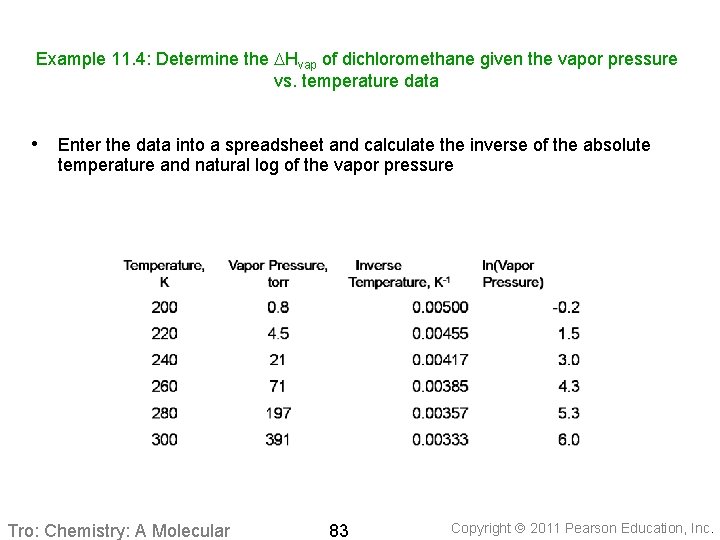 Example 11.4: Determine the $\Delta H_{vap}$ of dichloromethane given the vapor pressure vs. temperature data

• Enter the data into a spreadsheet and calculate the inverse of the absolute temperature and natural log of the vapor pressure

| Temperature, K | Vapor Pressure, torr | Inverse Temperature, $K^{-1}$ | ln(Vapor Pressure) |
|---|---|---|---|
| 200 | 0.8 | 0.00500 | -0.2 |
| 220 | 4.5 | 0.00455 | 1.5 |
| 240 | 21 | 0.00417 | 3.0 |
| 260 | 71 | 0.00385 | 4.3 |
| 280 | 197 | 0.00357 | 5.3 |
| 300 | 391 | 0.00333 | 6.0 |

Tro: Chemistry: A Molecular

83

Copyright © 2011 Pearson Education, Inc.